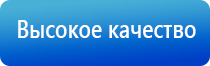 Высокое качество